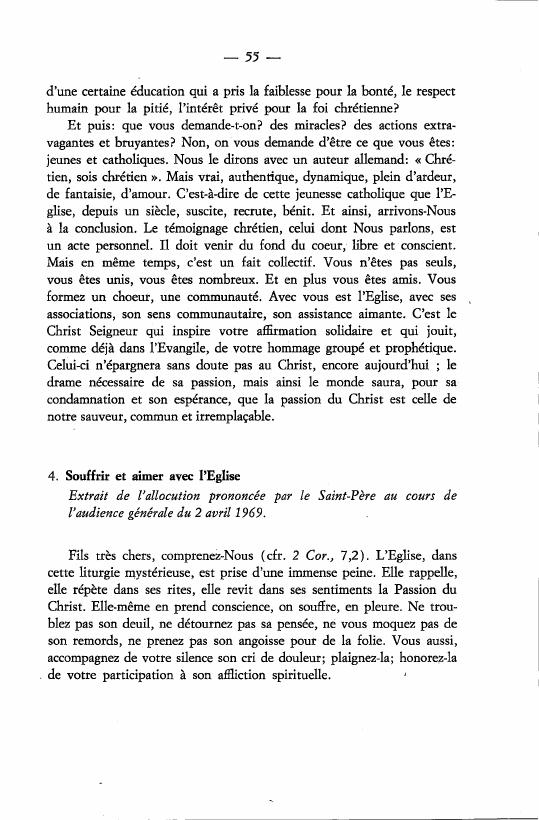 — 55 —

d'une certaine éducation qui a pris la faiblesse pour la bonté, le respect humain pour la pitié, l'intérêt privé pour la foi chrétienne?

Et puis: que vous demande-t-on? des miracles? des actions extravagantes et bruyantes? Non, on vous demande d'être ce que vous êtes: jeunes et catholiques. Nous le dirons avec un auteur allemand: « Chrétien, sois chrétien ». Mais vrai, authentique, dynamique, plein d'ardeur, de fantaisie, d'amour. C'est-à-dire de cette jeunesse catholique que l'Eglise, depuis un siècle, suscite, recrute, bénit. Et ainsi, arrivons-Nous à la conclusion. Le témoignage chrétien, celui dont Nous parlons, est un acte personnel. Il doit venir du fond du coeur, libre et conscient. Mais en même temps, c'est un fait collectif. Vous n'êtes pas seuls, vous êtes unis, vous êtes nombreux. Et en plus vous êtes amis. Vous formez un choeur, une communauté. Avec vous est l'Eglise, avec ses associations, son sens communautaire, son assistance aimante. C'est le Christ Seigneur qui inspire votre affirmation solidaire et qui jouit, comme déjà dans l'Evangile, de votre hommage groupé et prophétique. Celui-ci n'épargnera sans doute pas au Christ, encore aujourd'hui ; le drame nécessaire de sa passion, mais ainsi le monde saura, pour sa condamnation et son espérance, que la passion du Christ est celle de notre sauveur, commun et irremplaçable.

4. Souffrir et aimer avec l'Eglise
Extrait de l'allocution prononcée par le Saint-Père au cours de l'audience générale du 2 avril 1969.

Fils très chers, comprenez-Nous (cfr. 2 Cor., 7,2). L'Eglise, dans cette liturgie mystérieuse, est prise d'une immense peine. Elle rappelle, elle répète dans ses rites, elle revit dans ses sentiments la Passion du Christ. Elle-même en prend conscience, on souffre, en pleure. Ne troublez pas son deuil, ne détournez pas sa pensée, ne vous moquez pas de son remords, ne prenez pas son angoisse pour de la folie. Vous aussi, accompagnez de votre silence son cri de douleur; plaignez-la; honorez-la de votre participation à son affliction spirituelle.